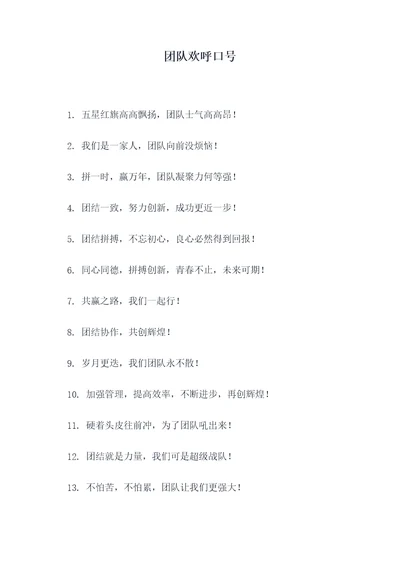 团队欢呼口号

1. 五星红旗高高飘扬，团队士气高高昂！

2. 我们是一家人，团队向前没烦恼！

3. 拼一时，赢万年，团队凝聚力何等强！

4. 团结一致，努力创新，成功更近一步！

5. 团结拼搏，不忘初心，良心必然得到回报！

6. 同心同德，拼搏创新，青春不止，未来可期！

7. 共赢之路，我们一起行！

8. 团结协作，共创辉煌！

9. 岁月更迭，我们团队永不散！

10. 加强管理，提高效率，不断进步，再创辉煌！

11. 硬着头皮往前冲，为了团队吼出来！

12. 团结就是力量，我们可是超级战队！

13. 不怕苦，不怕累，团队让我们更强大！